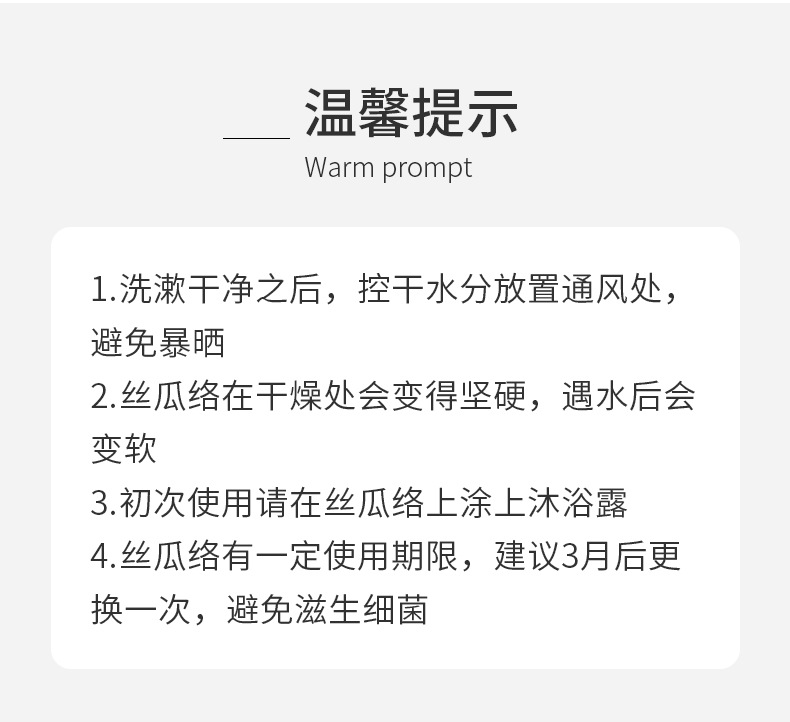 温馨提示
Warm prompt

1.洗漱干净之后，控干水分放置通风处，避免暴晒
2.丝瓜络在干燥处会变得坚硬，遇水后会变软
3.初次使用请在丝瓜络上涂上沐浴露
4.丝瓜络有一定使用期限，建议3月后更换一次，避免滋生细菌